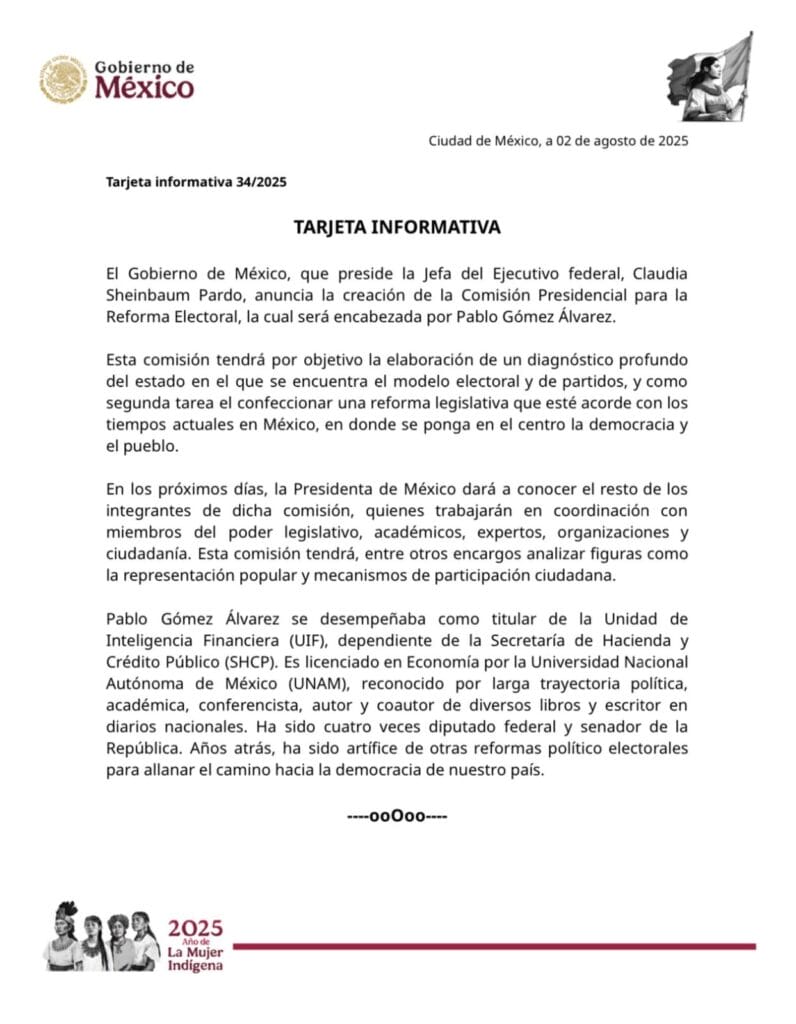 Gobierno de México

Ciudad de México, a 02 de agosto de 2025

Tarjeta informativa 34/2025

TARJETA INFORMATIVA

El Gobierno de México, que preside la Jefa del Ejecutivo federal, Claudia Sheinbaum Pardo, anuncia la creación de la Comisión Presidencial para la Reforma Electoral, la cual será encabezada por Pablo Gómez Álvarez.

Esta comisión tendrá por objetivo la elaboración de un diagnóstico profundo del estado en el que se encuentra el modelo electoral y de partidos, y como segunda tarea el confeccionar una reforma legislativa que esté acorde con los tiempos actuales en México, en donde se ponga en el centro la democracia y el pueblo.

En los próximos días, la Presidenta de México dará a conocer el resto de los integrantes de dicha comisión, quienes trabajarán en coordinación con miembros del poder legislativo, académicos, expertos, organizaciones y ciudadanía. Esta comisión tendrá, entre otros encargos analizar figuras como la representación popular y mecanismos de participación ciudadana.

Pablo Gómez Álvarez se desempeñaba como titular de la Unidad de Inteligencia Financiera (UIF), dependiente de la Secretaría de Hacienda y Crédito Público (SHCP). Es licenciado en Economía por la Universidad Nacional Autónoma de México (UNAM), reconocido por larga trayectoria política, académica, conferencista, autor y coautor de diversos libros y escritor en diarios nacionales. Ha sido cuatro veces diputado federal y senador de la República. Años atrás, ha sido artífice de otras reformas político electorales para allanar el camino hacia la democracia de nuestro país.

----ooOoo----

2025 Año de La Mujer Indígena